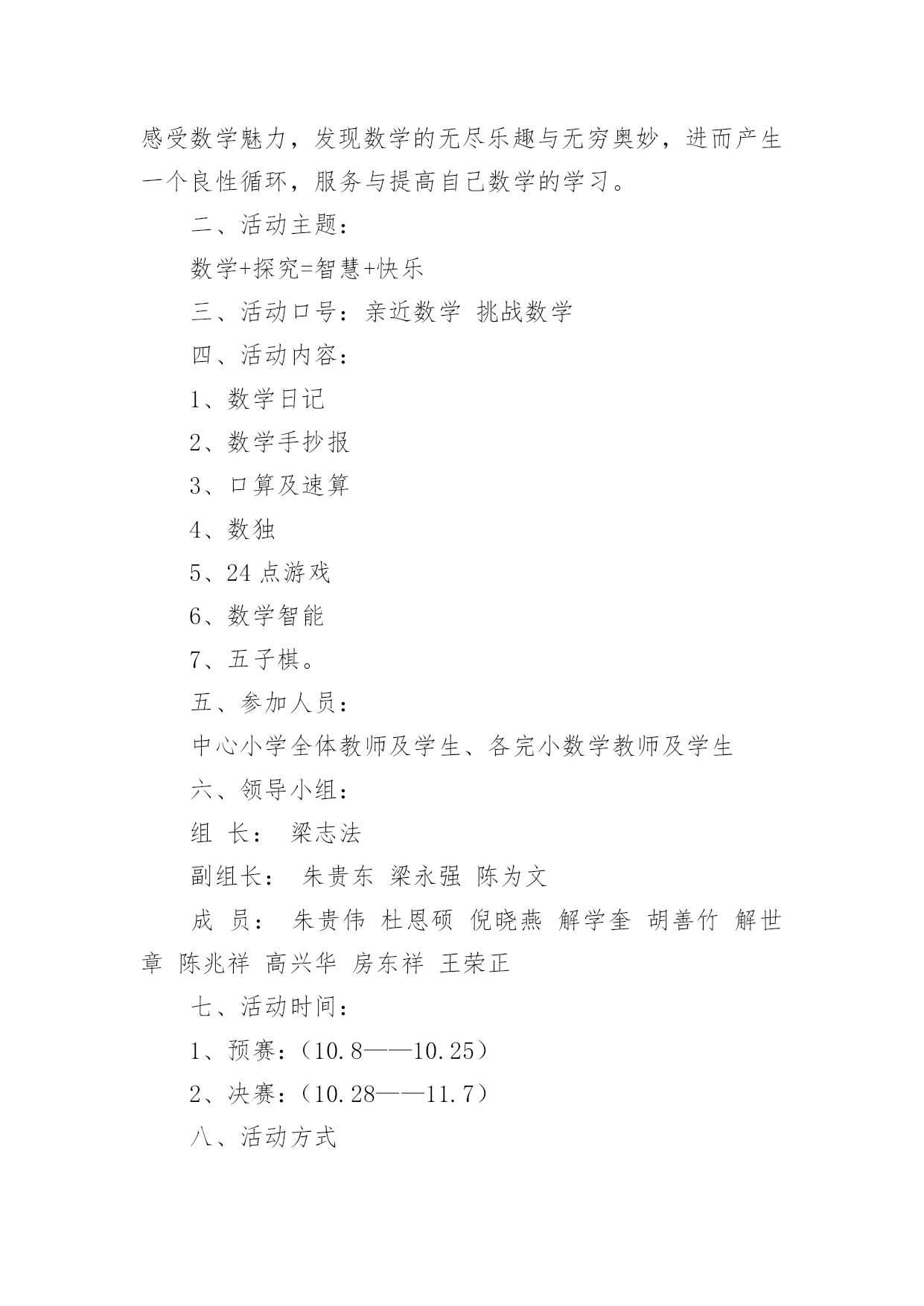 感受数学魅力，发现数学的无尽乐趣与无穷奥妙，进而产生一个良性循环，服务与提高自己数学的学习。

二、活动主题：

数学+探究=智慧+快乐

三、活动口号：亲近数学 挑战数学

四、活动内容：

1、数学日记

2、数学手抄报

3、口算及速算

4、数独

5、24 点游戏

6、数学智能

7、五子棋。

五、参加人员：

中心小学全体教师及学生、各完小数学教师及学生

六、领导小组：

组 长： 梁志法

副组长： 朱贵东 梁永强 陈为文

成 员： 朱贵伟 杜恩硕 倪晓燕 解学奎 胡善竹 解世章 陈兆祥 高兴华 房东祥 王荣正

七、活动时间：

1、预赛：（10.8——10.25）

2、决赛：（10.28——11.7）

八、活动方式